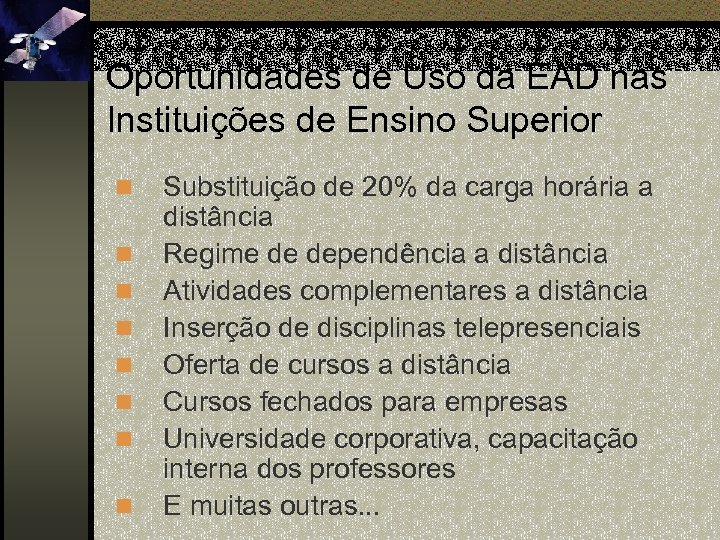 Oportunidades de Uso da EAD nas Instituições de Ensino Superior

Substituição de 20% da carga horária a distância

Regime de dependência a distância

Atividades complementares a distância

Inserção de disciplinas telepresenciais

Oferta de cursos a distância

Cursos fechados para empresas

Universidade corporativa, capacitação interna dos professores

E muitas outras...